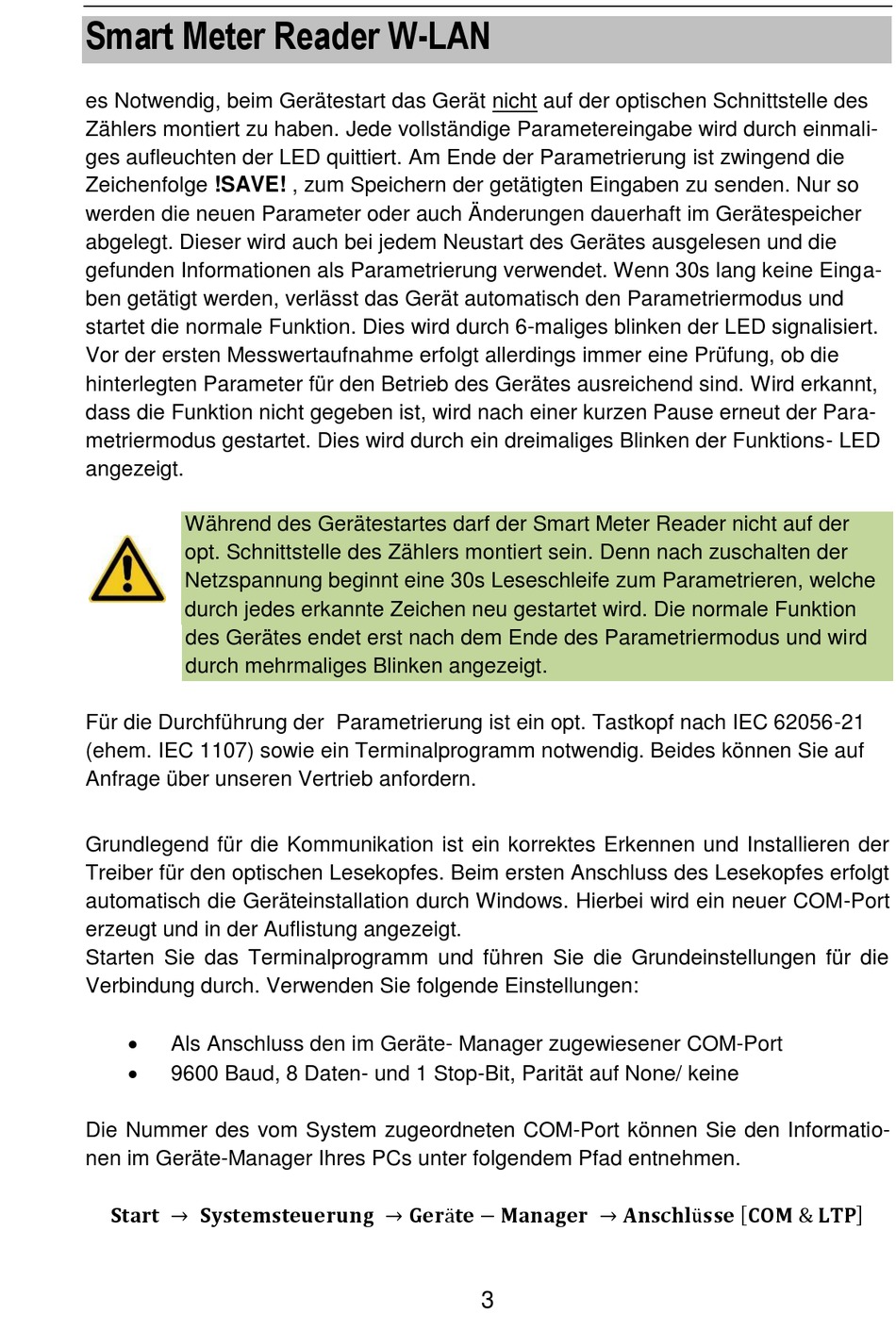 Smart Meter Reader W-LAN

es Notwendig, beim Gerätestart das Gerät nicht auf der optischen Schnittstelle des Zählers montiert zu haben. Jede vollständige Parametereingabe wird durch einmaliges aufleuchten der LED quittiert. Am Ende der Parametrierung ist zwingend die Zeichenfolge !SAVE! , zum Speichern der getätigten Eingaben zu senden. Nur so werden die neuen Parameter oder auch Änderungen dauerhaft im Gerätespeicher abgelegt. Dieser wird auch bei jedem Neustart des Gerätes ausgelesen und die gefunden Informationen als Parametrierung verwendet. Wenn 30s lang keine Eingaben getätigt werden, verlässt das Gerät automatisch den Parametriermodus und startet die normale Funktion. Dies wird durch 6-maliges blinken der LED signalisiert. Vor der ersten Messwertaufnahme erfolgt allerdings immer eine Prüfung, ob die hinterlegten Parameter für den Betrieb des Gerätes ausreichend sind. Wird erkannt, dass die Funktion nicht gegeben ist, wird nach einer kurzen Pause erneut der Parametriermodus gestartet. Dies wird durch ein dreimaliges Blinken der Funktions- LED angezeigt.

Während des Gerätestartes darf der Smart Meter Reader nicht auf der opt. Schnittstelle des Zählers montiert sein. Denn nach zuschalten der Netzspannung beginnt eine 30s Leseschleife zum Parametrieren, welche durch jedes erkannte Zeichen neu gestartet wird. Die normale Funktion des Gerätes endet erst nach dem Ende des Parametriermodus und wird durch mehrmaliges Blinken angezeigt.

Für die Durchführung der Parametrierung ist ein opt. Tastkopf nach IEC 62056-21 (ehem. IEC 1107) sowie ein Terminalprogramm notwendig. Beides können Sie auf Anfrage über unseren Vertrieb anfordern.

Grundlegend für die Kommunikation ist ein korrektes Erkennen und Installieren der Treiber für den optischen Lesekopfes. Beim ersten Anschluss des Lesekopfes erfolgt automatisch die Geräteinstallation durch Windows. Hierbei wird ein neuer COM-Port erzeugt und in der Auflistung angezeigt.
Starten Sie das Terminalprogramm und führen Sie die Grundeinstellungen für die Verbindung durch. Verwenden Sie folgende Einstellungen:

• Als Anschluss den im Geräte- Manager zugewiesener COM-Port
• 9600 Baud, 8 Daten- und 1 Stop-Bit, Parität auf None/ keine

Die Nummer des vom System zugeordneten COM-Port können Sie den Informationen im Geräte-Manager Ihres PCs unter folgendem Pfad entnehmen.

Start → Systemsteuerung → Geräte – Manager → Anschlüsse [COM & LTP]

3